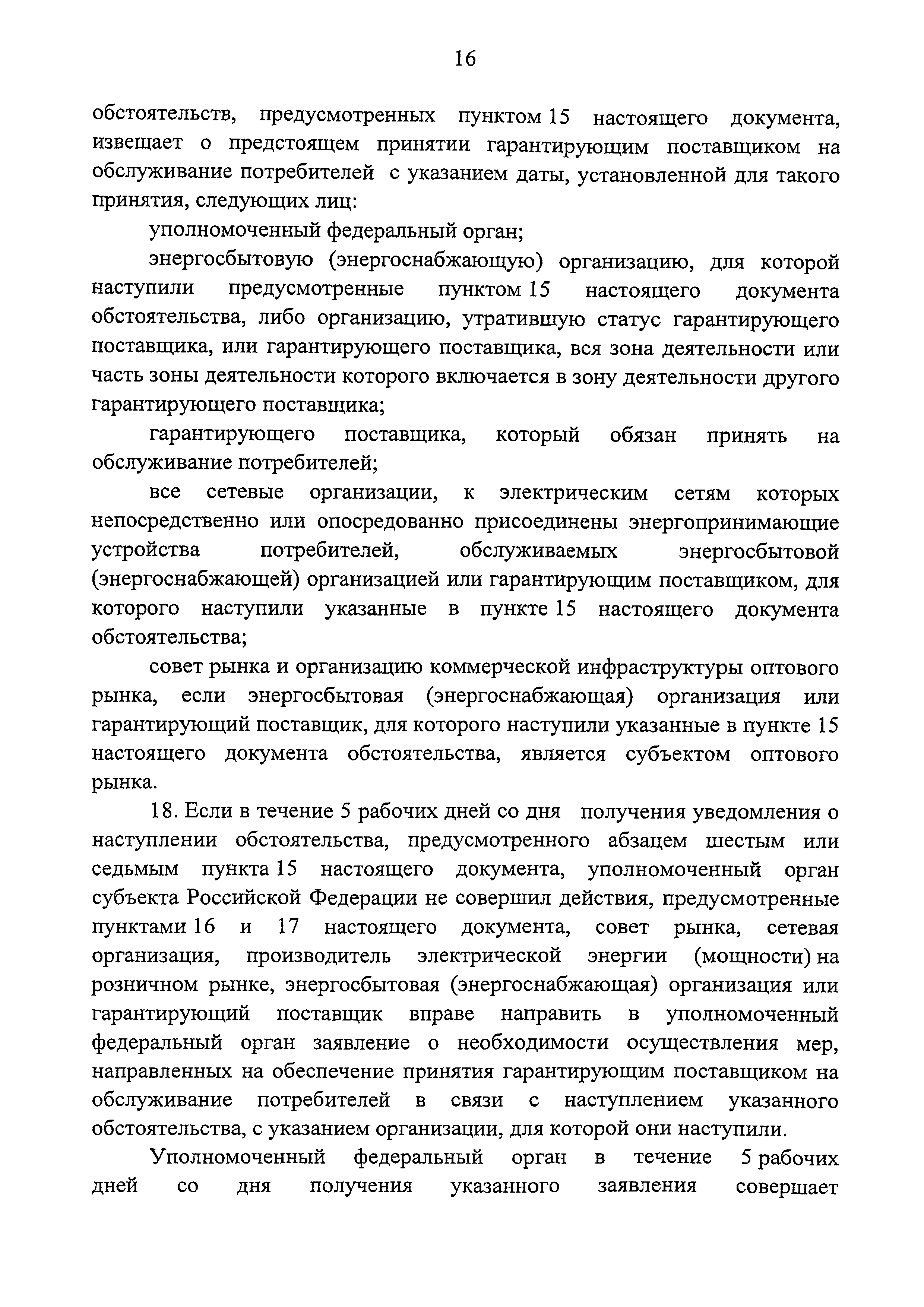 16

обстоятельств, предусмотренных пунктом 15 настоящего документа, извещает о предстоящем принятии гарантирующим поставщиком на обслуживание потребителей с указанием даты, установленной для такого принятия, следующих лиц:

уполномоченный федеральный орган;

энергосбытовую (энергоснабжающую) организацию, для которой наступили предусмотренные пунктом 15 настоящего документа обстоятельства, либо организацию, утратившую статус гарантирующего поставщика, или гарантирующего поставщика, вся зона деятельности или часть зоны деятельности которого включается в зону деятельности другого гарантирующего поставщика;

гарантирующего поставщика, который обязан принять на обслуживание потребителей;

все сетевые организации, к электрическим сетям которых непосредственно или опосредованно присоединены энергопринимающие устройства потребителей, обслуживаемых энергосбытовой (энергоснабжающей) организацией или гарантирующим поставщиком, для которого наступили указанные в пункте 15 настоящего документа обстоятельства;

совет рынка и организацию коммерческой инфраструктуры оптового рынка, если энергосбытовая (энергоснабжающая) организация или гарантирующий поставщик, для которого наступили указанные в пункте 15 настоящего документа обстоятельства, является субъектом оптового рынка.

18. Если в течение 5 рабочих дней со дня получения уведомления о наступлении обстоятельства, предусмотренного абзацем шестым или седьмым пункта 15 настоящего документа, уполномоченный орган субъекта Российской Федерации не совершил действия, предусмотренные пунктами 16 и 17 настоящего документа, совет рынка, сетевая организация, производитель электрической энергии (мощности) на розничном рынке, энергосбытовая (энергоснабжающая) организация или гарантирующий поставщик вправе направить в уполномоченный федеральный орган заявление о необходимости осуществления мер, направленных на обеспечение принятия гарантирующим поставщиком на обслуживание потребителей в связи с наступлением указанного обстоятельства, с указанием организации, для которой они наступили.

Уполномоченный федеральный орган в течение 5 рабочих дней со дня получения указанного заявления совершает